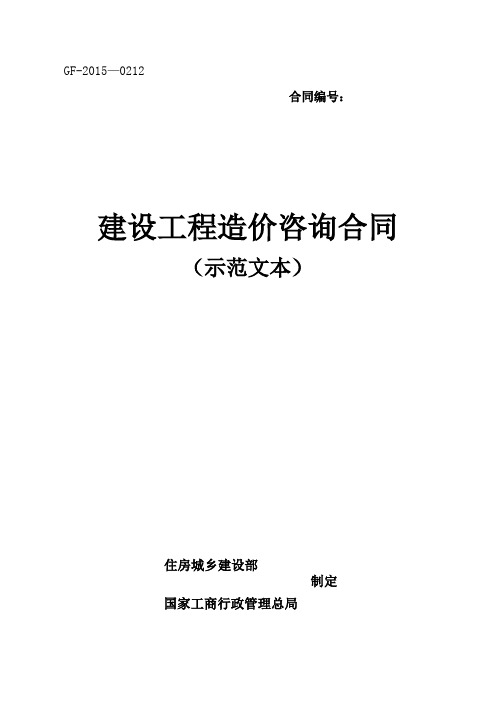 GF-2015—0212

合同编号：

建设工程造价咨询合同

（示范文本）

住房城乡建设部

制定

国家工商行政管理总局